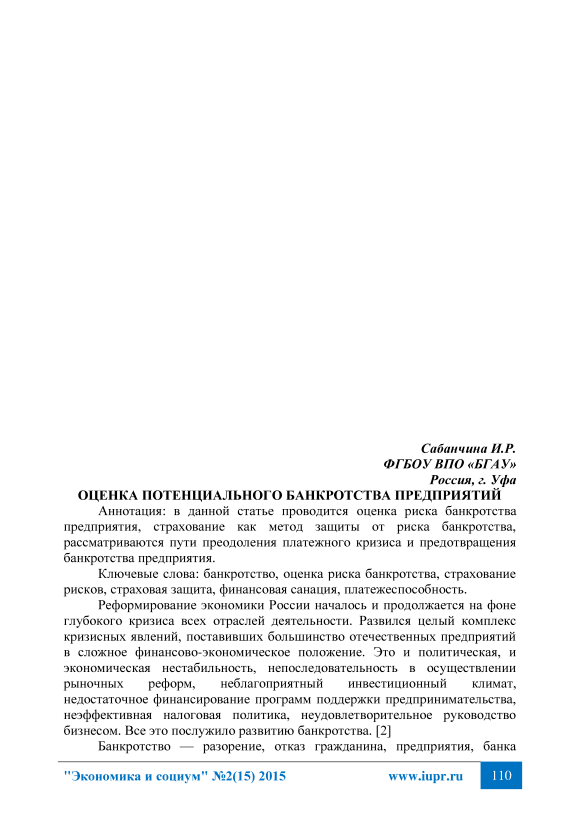 Сабанчина И.Р.
ФГБОУ ВПО «БГАУ»
Россия, г. Уфа

ОЦЕНКА ПОТЕНЦИАЛЬНОГО БАНКРОТСТВА ПРЕДПРИЯТИЙ

Аннотация: в данной статье проводится оценка риска банкротства предприятия, страхование как метод защиты от риска банкротства, рассматриваются пути преодоления платежного кризиса и предотвращения банкротства предприятия.

Ключевые слова: банкротство, оценка риска банкротства, страхование рисков, страховая защита, финансовая санация, платежеспособность.

Реформирование экономики России началось и продолжается на фоне глубокого кризиса всех отраслей деятельности. Развился целый комплекс кризисных явлений, поставивших большинство отечественных предприятий в сложное финансово-экономическое положение. Это и политическая, и экономическая нестабильность, непоследовательность в осуществлении рыночных реформ, неблагоприятный инвестиционный климат, недостаточное финансирование программ поддержки предпринимательства, неэффективная налоговая политика, неудовлетворительное руководство бизнесом. Все это послужило развитию банкротства. [2]

Банкротство — разорение, отказ гражданина, предприятия, банка

"Экономика и социум" №2(15) 2015 www.iupr.ru 110